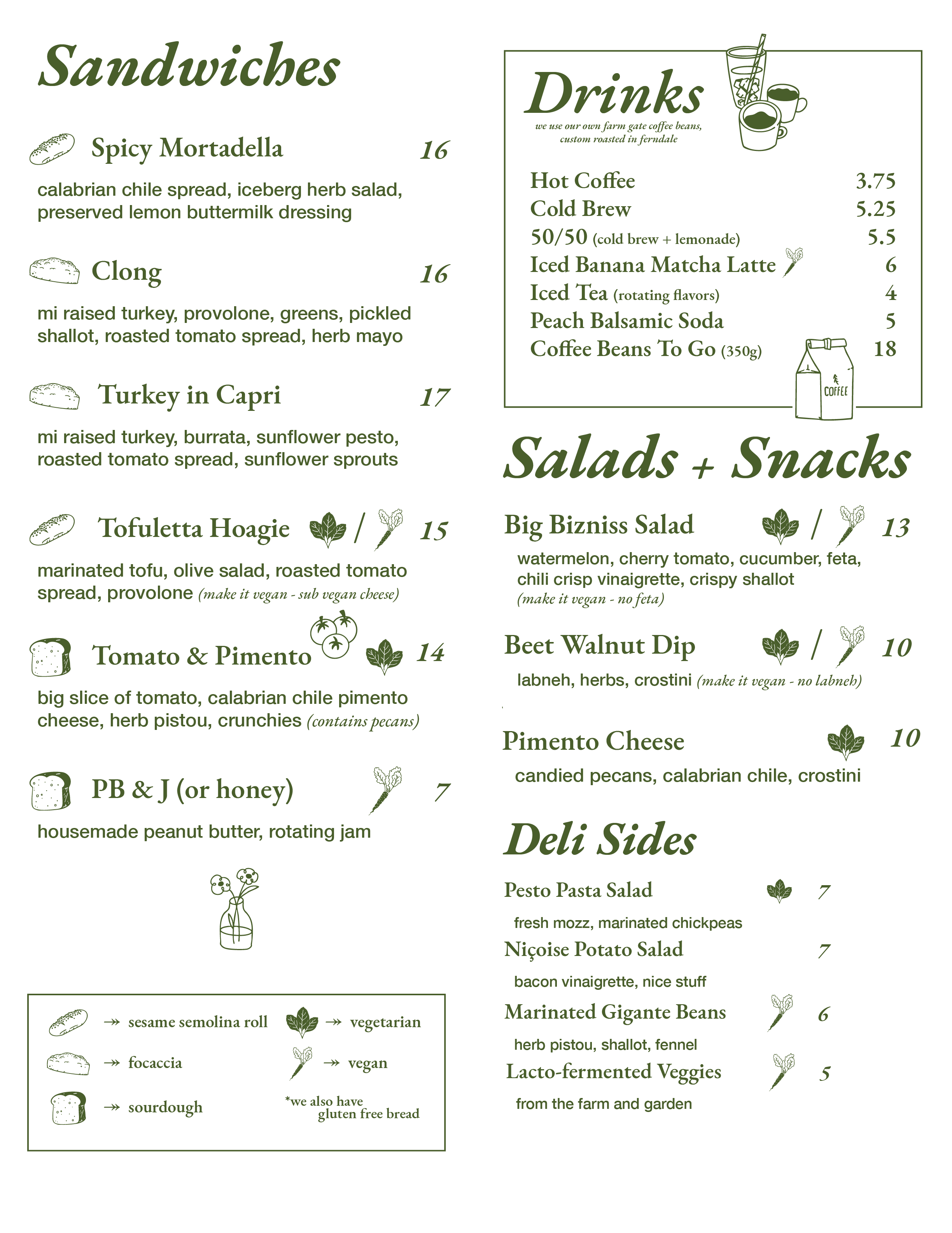 Sandwiches

Spicy Mortadella 16

calabrian chile spread, iceberg herb salad, preserved lemon buttermilk dressing

Clong 16

mi raised turkey, provolone, greens, pickled shallot, roasted tomato spread, herb mayo

Turkey in Capri 17

mi raised turkey, burrata, sunflower pesto, roasted tomato spread, sunflower sprouts

Tofuletta Hoagie / 15

marinated tofu, olive salad, roasted tomato spread, provolone (make it vegan - sub vegan cheese)

Tomato & Pimento 14

big slice of tomato, calabrian chile pimento cheese, herb pistou, crunchies (contains pecans)

PB & J (or honey) 7

housemade peanut butter, rotating jam

→ sesame semolina roll
→ focaccia
→ sourdough
→ vegetarian
→ vegan
*we also have gluten free bread

Drinks
we use our own farm gate coffee beans, custom roasted in ferndale

Hot Coffee 3.75
Cold Brew 5.25
50/50 (cold brew + lemonade) 5.5
Iced Banana Matcha Latte 6
Iced Tea (rotating flavors) 4
Peach Balsamic Soda 5
Coffee Beans To Go (350g) 18

COFFEE

Salads + Snacks

Big Bizniss Salad / 13

watermelon, cherry tomato, cucumber, feta, chili crisp vinaigrette, crispy shallot (make it vegan - no feta)

Beet Walnut Dip / 10

labneh, herbs, crostini (make it vegan - no labneh)

Pimento Cheese 10

candied pecans, calabrian chile, crostini

Deli Sides

Pesto Pasta Salad 7

fresh mozz, marinated chickpeas

Niçoise Potato Salad 7

bacon vinaigrette, nice stuff

Marinated Gigante Beans 6

herb pistou, shallot, fennel

Lacto-fermented Veggies 5

from the farm and garden